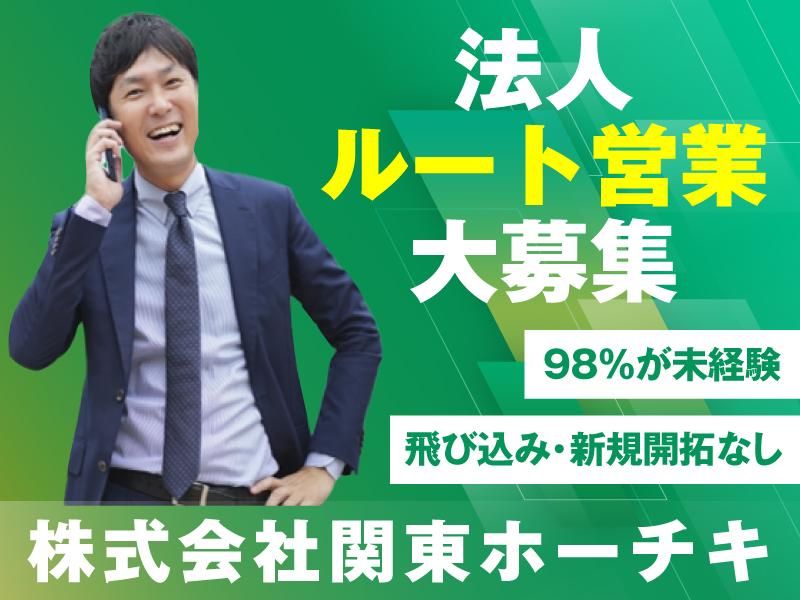 法人
ルート営業
大募集

98%が未経験

飛び込み・新規開拓なし

株式会社関東ホーチキ